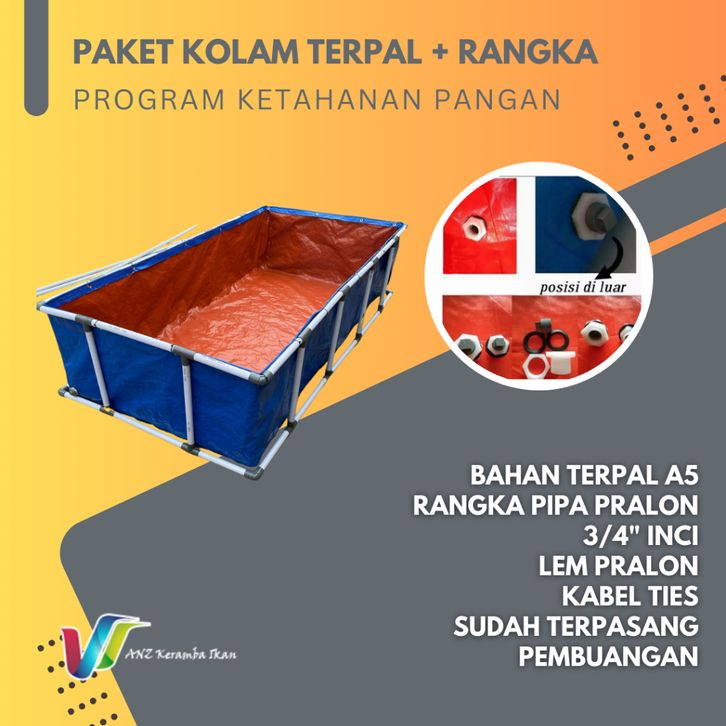 PAKET KOLAM TERPAL + RANGKA
PROGRAM KETAHANAN PANGAN

posisi di luar

BAHAN TERPAL A5
RANGKA PIPA PRALON
3/4" INCI
LEM PRALON
KABEL TIES
SUDAH TERPASANG
PEMBUANGAN

ANZ Keramba Ikan